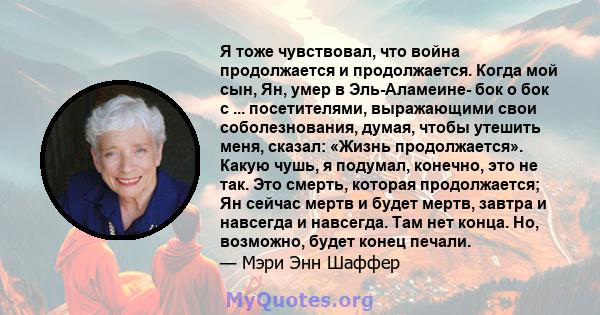 Я тоже чувствовал, что война продолжается и продолжается. Когда мой сын, Ян, умер в Эль-Аламеине- бок о бок с ... посетителями, выражающими свои соболезнования, думая, чтобы утешить меня, сказал: «Жизнь продолжается». Какую чушь, я подумал, конечно, это не так. Это смерть, которая продолжается; Ян сейчас мертв и будет мертв, завтра и навсегда и навсегда. Там нет конца. Но, возможно, будет конец печали.
— Мэри Энн Шаффер

MyQuotes.org